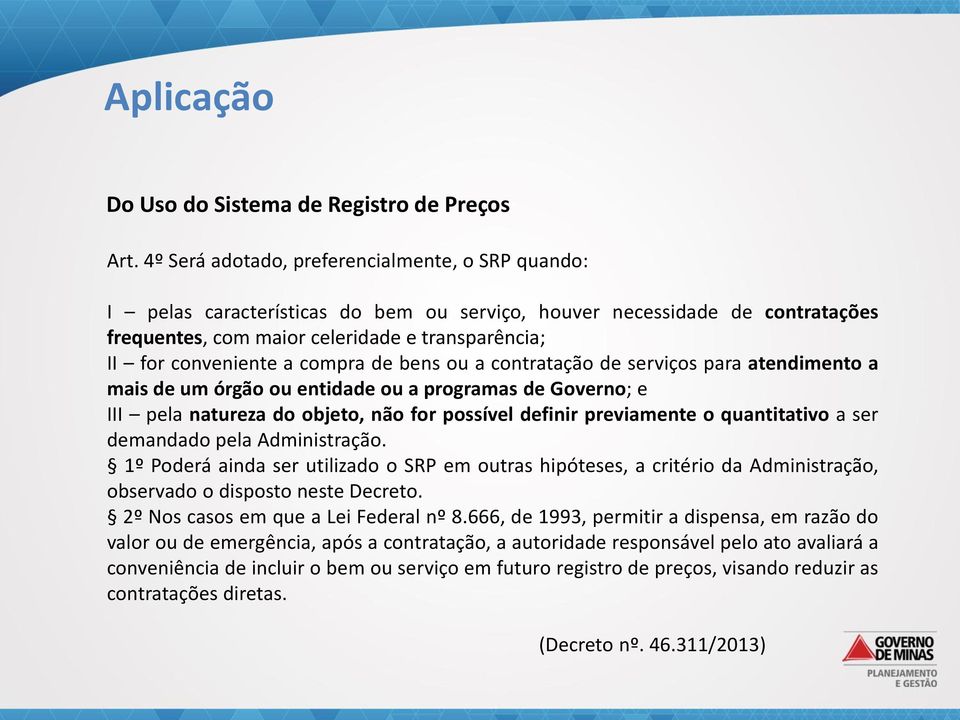 Aplicação

Do Uso do Sistema de Registro de Preços

Art. 4º Será adotado, preferencialmente, o SRP quando:

I – pelas características do bem ou serviço, houver necessidade de contratações frequentes, com maior celeridade e transparência;
II – for conveniente a compra de bens ou a contratação de serviços para atendimento a mais de um órgão ou entidade ou a programas de Governo; e
III – pela natureza do objeto, não for possível definir previamente o quantitativo a ser demandado pela Administração.
§ 1º Poderá ainda ser utilizado o SRP em outras hipóteses, a critério da Administração, observado o disposto neste Decreto.
§ 2º Nos casos em que a Lei Federal nº 8.666, de 1993, permitir a dispensa, em razão do valor ou de emergência, após a contratação, a autoridade responsável pelo ato avaliará a conveniência de incluir o bem ou serviço em futuro registro de preços, visando reduzir as contratações diretas.

(Decreto nº. 46.311/2013)

GOVERNO DE MINAS
PLANEJAMENTO E GESTÃO